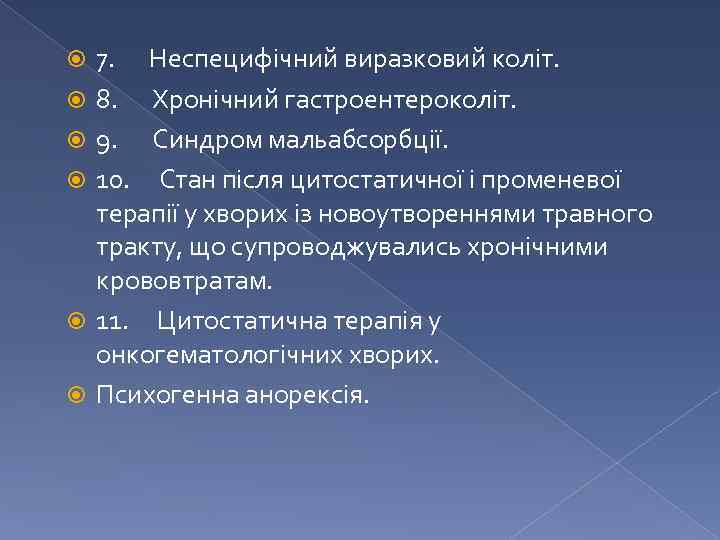 7. Неспецифічний виразковий коліт.
8. Хронічний гастроентероколіт.
9. Синдром мальабсорбції.
10. Стан після цитостатичної і променевої терапії у хворих із новоутвореннями травного тракту, що супроводжувались хронічними крововтратам.
11. Цитостатична терапія у онкогематологічних хворих.
Психогенна анорексія.